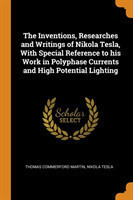 The Inventions, Researches and Writings of Nikola Tesla, With Special Reference to his Work in Polyphase Currents and High Potential Lighting

Scholar SELECT

THOMAS COMMERFORD MARTIN, NIKOLA TESLA